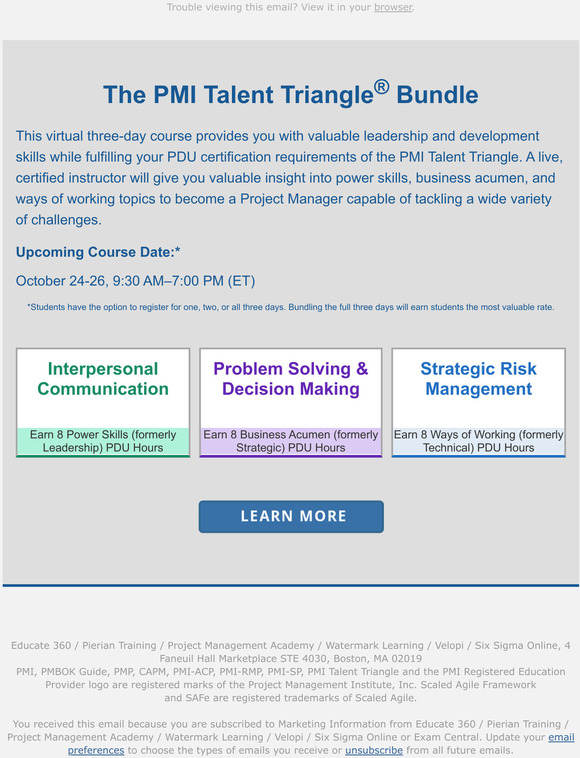 Trouble viewing this email? View it in your browser.

The PMI Talent Triangle® Bundle

This virtual three-day course provides you with valuable leadership and development skills while fulfilling your PDU certification requirements of the PMI Talent Triangle. A live, certified instructor will give you valuable insight into power skills, business acumen, and ways of working topics to become a Project Manager capable of tackling a wide variety of challenges.

Upcoming Course Date:*

October 24-26, 9:30 AM–7:00 PM (ET)

*Students have the option to register for one, two, or all three days. Bundling the full three days will earn students the most valuable rate.

Interpersonal Communication

Earn 8 Power Skills (formerly Leadership) PDU Hours

Problem Solving & Decision Making

Earn 8 Business Acumen (formerly Strategic) PDU Hours

Strategic Risk Management

Earn 8 Ways of Working (formerly Technical) PDU Hours

LEARN MORE

Educate 360 / Pierian Training / Project Management Academy / Watermark Learning / Velopi / Six Sigma Online, 4 Faneuil Hall Marketplace STE 4030, Boston, MA 02019
PMI, PMBOK Guide, PMP, CAPM, PMI-ACP, PMI-RMP, PMI-SP, PMI Talent Triangle and the PMI Registered Education Provider logo are registered marks of the Project Management Institute, Inc. Scaled Agile Framework and SAFe are registered trademarks of Scaled Agile.

You received this email because you are subscribed to Marketing Information from Educate 360 / Pierian Training / Project Management Academy / Watermark Learning / Velopi / Six Sigma Online or Exam Central. Update your email preferences to choose the types of emails you receive or unsubscribe from all future emails.